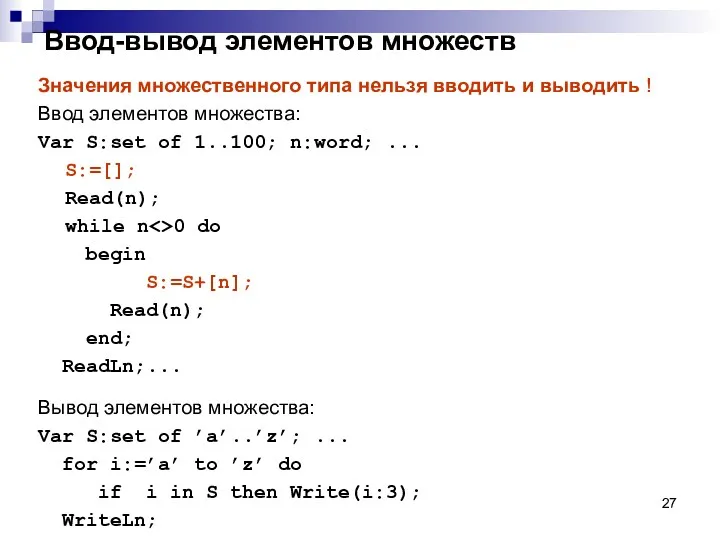 Ввод-вывод элементов множеств

Значения множественного типа нельзя вводить и выводить !

Ввод элементов множества:

Var S:set of 1..100; n:word; ...
S:=[];
Read(n);
while n<>0 do
begin
S:=S+[n];
Read(n);
end;
ReadLn;...

Вывод элементов множества:

Var S:set of ’a’..’z’; ...
for i:=’a’ to ’z’ do
if i in S then Write(i:3);
WriteLn;

27